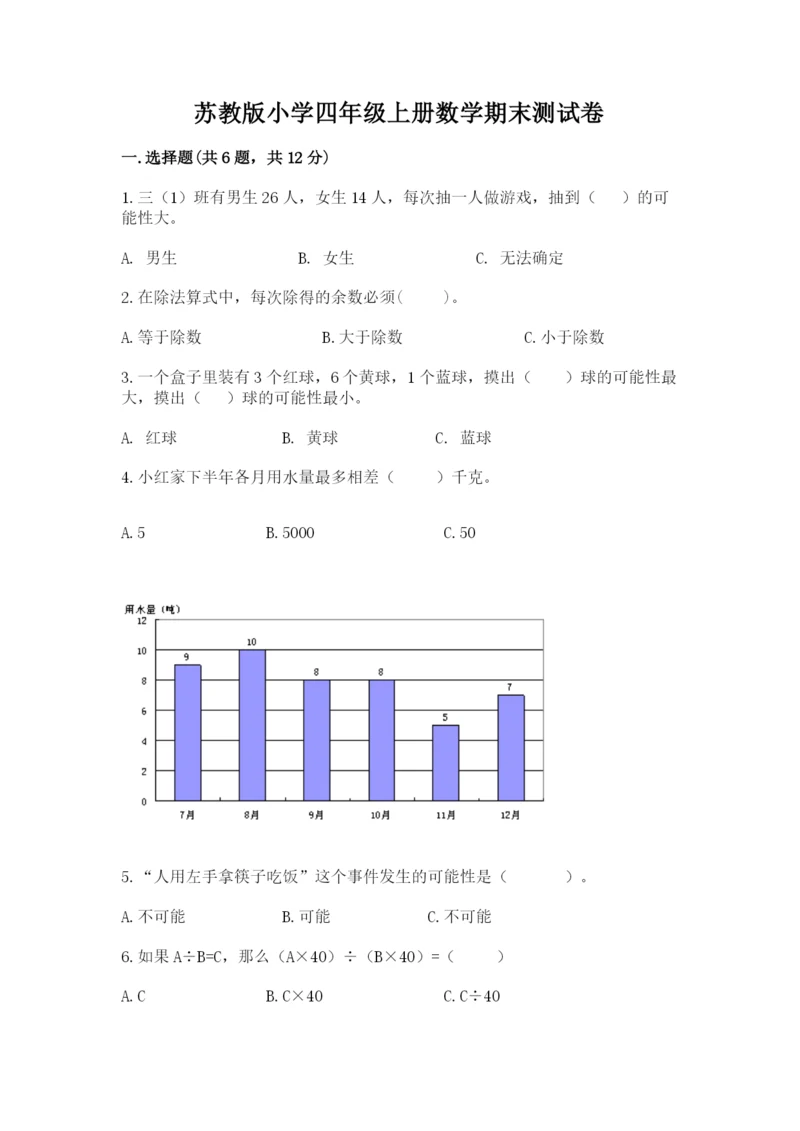 苏教版小学四年级上册数学期末测试卷

一.选择题(共6题，共12分)

1.三（1）班有男生26人，女生14人，每次抽一人做游戏，抽到（　）的可能性大。

A. 男生　　B. 女生　　C. 无法确定

2.在除法算式中，每次除得的余数必须(　　)。

A.等于除数　　B.大于除数　　C.小于除数

3.一个盒子里装有3个红球，6个黄球，1个蓝球，摸出（　　）球的可能性最大，摸出（　）球的可能性最小。

A. 红球　　B. 黄球　　C. 蓝球

4.小红家下半年各月用水量最多相差（　　）千克。

A.5　　B.5000　　C.50

用水量（吨）
12
10
8
6
4
2
0
9
10
8
8
5
7
7月
8月
9月
10月
11月
12月

5.“人用左手拿筷子吃饭”这个事件发生的可能性是（　　）。

A.不可能　　B.可能　　C.不可能

6.如果A÷B=C，那么（A×40）÷（B×40）=（　　）

A.C　　B.C×40　　C.C÷40